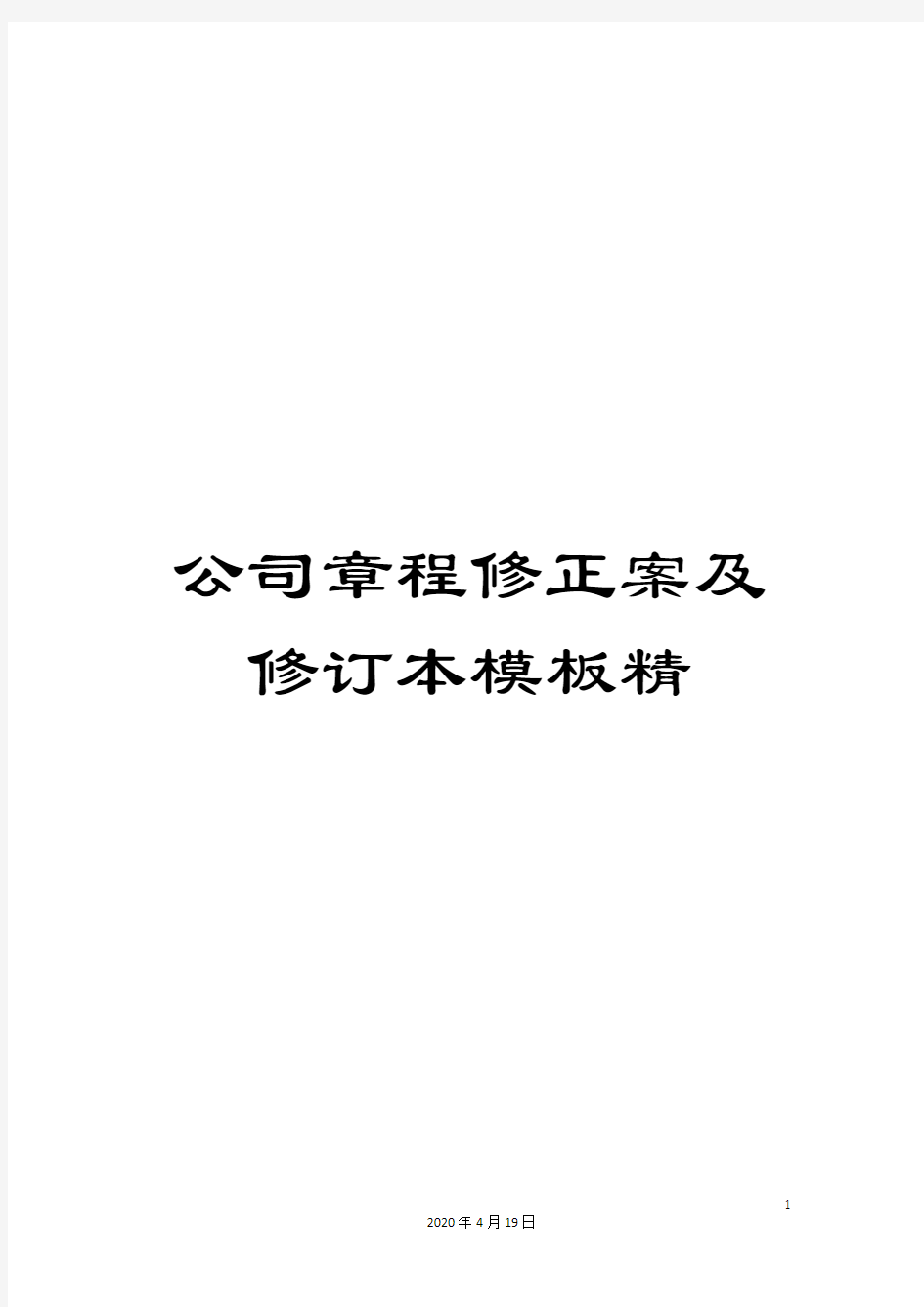 公司章程修正案及修订本模板精

1

2020年4月19日